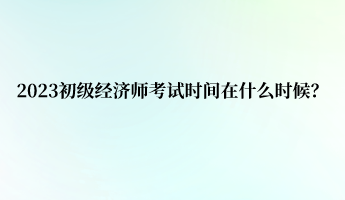 2023初级经济师考试时间在什么时候?